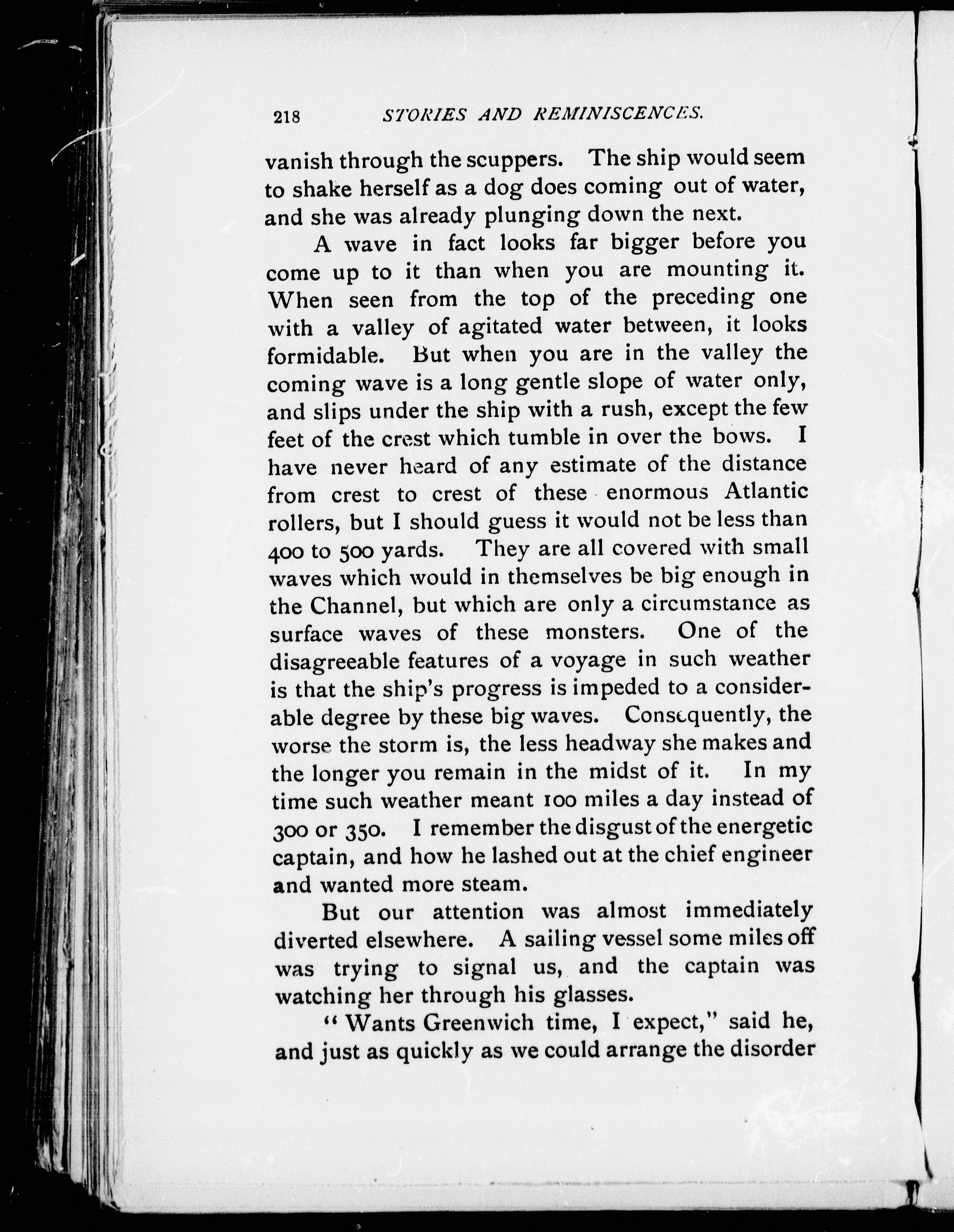 218 STORIES AND REMINISCENCES.

vanish through the scuppers. The ship would seem to shake herself as a dog does coming out of water, and she was already plunging down the next.

A wave in fact looks far bigger before you come up to it than when you are mounting it. When seen from the top of the preceding one with a valley of agitated water between, it looks formidable. But when you are in the valley the coming wave is a long gentle slope of water only, and slips under the ship with a rush, except the few feet of the crest which tumble in over the bows. I have never heard of any estimate of the distance from crest to crest of these enormous Atlantic rollers, but I should guess it would not be less than 400 to 500 yards. They are all covered with small waves which would in themselves be big enough in the Channel, but which are only a circumstance as surface waves of these monsters. One of the disagreeable features of a voyage in such weather is that the ship's progress is impeded to a considerable degree by these big waves. Consequently, the worse the storm is, the less headway she makes and the longer you remain in the midst of it. In my time such weather meant 100 miles a day instead of 300 or 350. I remember the disgust of the energetic captain, and how he lashed out at the chief engineer and wanted more steam.

But our attention was almost immediately diverted elsewhere. A sailing vessel some miles off was trying to signal us, and the captain was watching her through his glasses.

"Wants Greenwich time, I expect," said he, and just as quickly as we could arrange the disorder